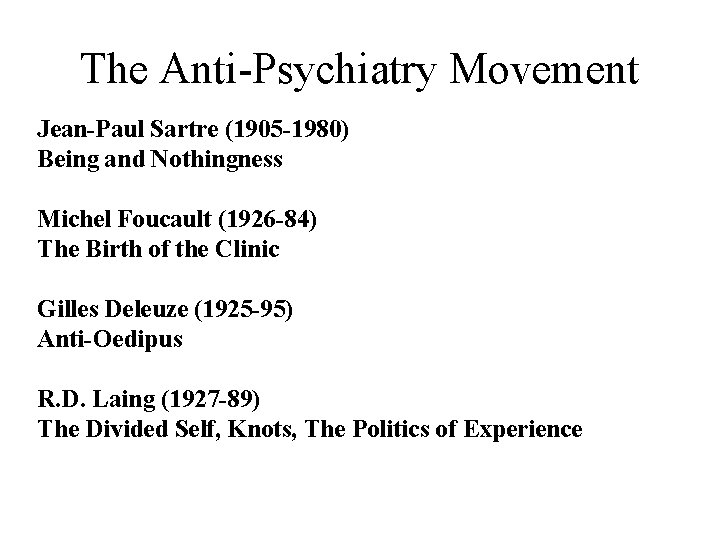 The Anti-Psychiatry Movement

Jean-Paul Sartre (1905-1980)
Being and Nothingness

Michel Foucault (1926-84)
The Birth of the Clinic

Gilles Deleuze (1925-95)
Anti-Oedipus

R.D. Laing (1927-89)
The Divided Self, Knots, The Politics of Experience